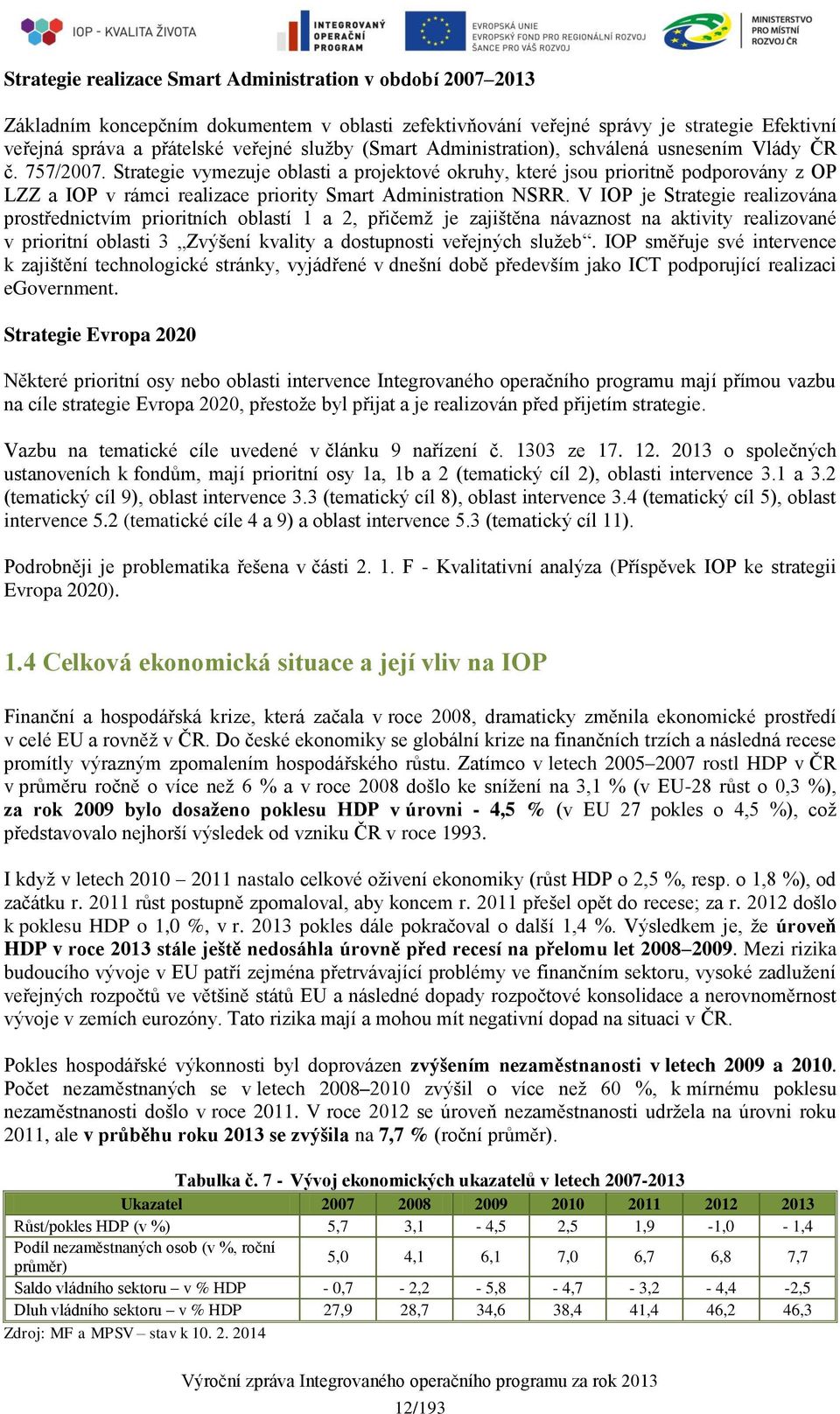 IOP - KVALITA ŽIVOTA

INTEGROVANÝ OPERAČNÍ PROGRAM

EVROPSKÁ UNIE
EVROPSKÝ FOND PRO REGIONÁLNÍ ROZVOJ
ŠANCE PRO VÁŠ ROZVOJ

MINISTERSTVO PRO MÍSTNÍ ROZVOJ ČR

Strategie realizace Smart Administration v období 2007–2013

Základním koncepčním dokumentem v oblasti zefektivňování veřejné správy je strategie Efektivní veřejná správa a přátelské veřejné služby (Smart Administration), schválená usnesením Vlády ČR č. 757/2007. Strategie vymezuje oblasti a projektové okruhy, které jsou prioritně podporovány z OP LZZ a IOP v rámci realizace priority Smart Administration NSRR. V IOP je Strategie realizována prostřednictvím prioritních oblastí 1 a 2, přičemž je zajištěna návaznost na aktivity realizované v prioritní oblasti 3 „Zvýšení kvality a dostupnosti veřejných služeb“. IOP směřuje své intervence k zajištění technologické stránky, vyjádřené v dnešní době především jako ICT podporující realizaci eGovernment.

Strategie Evropa 2020

Některé prioritní osy nebo oblasti intervence Integrovaného operačního programu mají přímou vazbu na cíle strategie Evropa 2020, přestože byl přijat a je realizován před přijetím strategie.

Vazbu na tematické cíle uvedené v článku 9 nařízení č. 1303 ze 17. 12. 2013 o společných ustanoveních k fondům, mají prioritní osy 1a, 1b a 2 (tematický cíl 2), oblasti intervence 3.1 a 3.2 (tematický cíl 9), oblast intervence 3.3 (tematický cíl 8), oblast intervence 3.4 (tematický cíl 5), oblast intervence 5.2 (tematické cíle 4 a 9) a oblast intervence 5.3 (tematický cíl 11).

Podrobněji je problematika řešena v části 2. 1. F - Kvalitativní analýza (Příspěvek IOP ke strategii Evropa 2020).

1.4 Celková ekonomická situace a její vliv na IOP

Finanční a hospodářská krize, která začala v roce 2008, dramaticky změnila ekonomické prostředí v celé EU a rovněž v ČR. Do české ekonomiky se globální krize na finančních trzích a následná recese promítly výrazným zpomalením hospodářského růstu. Zatímco v letech 2005–2007 rostl HDP v ČR v průměru ročně o více než 6 % a v roce 2008 došlo ke snížení na 3,1 % (v EU-28 růst o 0,3 %), za rok 2009 bylo dosaženo poklesu HDP v úrovni - 4,5 % (v EU 27 pokles o 4,5 %), což představovalo nejhorší výsledek od vzniku ČR v roce 1993.

I když v letech 2010 – 2011 nastalo celkové oživení ekonomiky (růst HDP o 2,5 %, resp. o 1,8 %), od začátku r. 2011 růst postupně zpomaloval, aby koncem r. 2011 přešel opět do recese; za r. 2012 došlo k poklesu HDP o 1,0 %, v r. 2013 pokles dále pokračoval o další 1,4 %. Výsledkem je, že úroveň HDP v roce 2013 stále ještě nedosáhla úrovně před recesí na přelomu let 2008–2009. Mezi rizika budoucího vývoje v EU patří zejména přetrvávající problémy ve finančním sektoru, vysoké zadlužení veřejných rozpočtů ve většině států EU a následné dopady rozpočtové konsolidace a nerovnoměrnost vývoje v zemích eurozóny. Tato rizika mají a mohou mít negativní dopad na situaci v ČR.

Pokles hospodářské výkonnosti byl doprovázen zvýšením nezaměstnanosti v letech 2009 a 2010. Počet nezaměstnaných se v letech 2008–2010 zvýšil o více než 60 %, k mírnému poklesu nezaměstnanosti došlo v roce 2011. V roce 2012 se úroveň nezaměstnanosti udržela na úrovni roku 2011, ale v průběhu roku 2013 se zvýšila na 7,7 % (roční průměr).

Tabulka č. 7 - Vývoj ekonomických ukazatelů v letech 2007-2013

| Ukazatel | 2007 | 2008 | 2009 | 2010 | 2011 | 2012 | 2013 |
|---|---|---|---|---|---|---|---|
| Růst/pokles HDP (v %) | 5,7 | 3,1 | - 4,5 | 2,5 | 1,9 | -1,0 | - 1,4 |
| Podíl nezaměstnaných osob (v %, roční průměr) | 5,0 | 4,1 | 6,1 | 7,0 | 6,7 | 6,8 | 7,7 |
| Saldo vládního sektoru – v % HDP | - 0,7 | - 2,2 | - 5,8 | - 4,7 | - 3,2 | - 4,4 | -2,5 |
| Dluh vládního sektoru – v % HDP | 27,9 | 28,7 | 34,6 | 38,4 | 41,4 | 46,2 | 46,3 |

Zdroj: MF a MPSV – stav k 10. 2. 2014

Výroční zpráva Integrovaného operačního programu za rok 2013

12/193